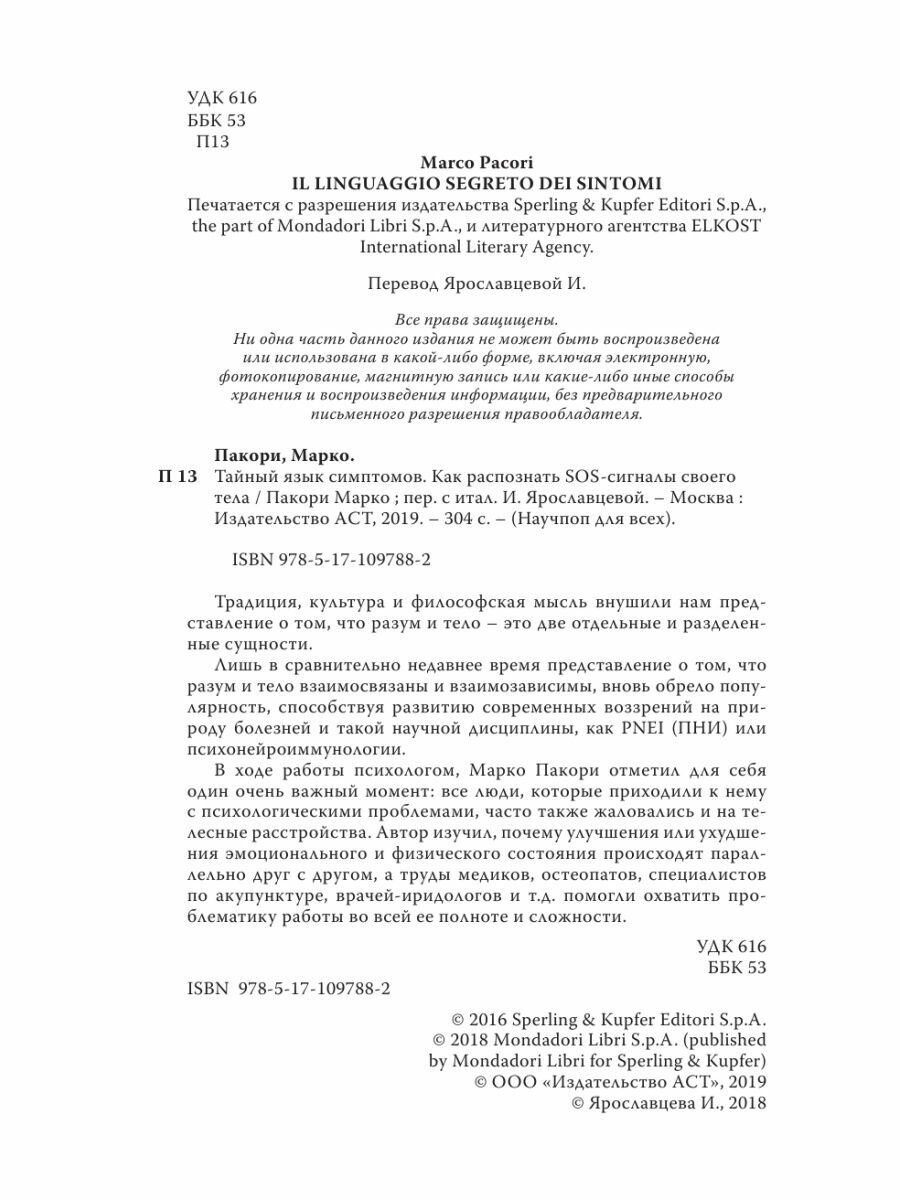 УДК 616
ББК 53
П13

Marco Pacori
IL LINGUAGGIO SEGRETO DEI SINTOMI
Печатается с разрешения издательства Sperling & Kupfer Editori S.p.A., the part of Mondadori Libri S.p.A., и литературного агентства ELKOST International Literary Agency.

Перевод Ярославцевой И.

Все права защищены.
Ни одна часть данного издания не может быть воспроизведена или использована в какой-либо форме, включая электронную, фотокопирование, магнитную запись или какие-либо иные способы хранения и воспроизведения информации, без предварительного письменного разрешения правообладателя.

Пакори, Марко.
П 13 Тайный язык симптомов. Как распознать SOS-сигналы своего тела / Пакори Марко ; пер. с итал. И. Ярославцевой. – Москва : Издательство АСТ, 2019. – 304 с. – (Научпоп для всех).

ISBN 978-5-17-109788-2

Традиция, культура и философская мысль внушили нам представление о том, что разум и тело – это две отдельные и разделенные сущности.

Лишь в сравнительно недавнее время представление о том, что разум и тело взаимосвязаны и взаимозависимы, вновь обрело популярность, способствуя развитию современных воззрений на природу болезней и такой научной дисциплины, как PNEI (ПНИ) или психонейроиммунологии.

В ходе работы психологом, Марко Пакори отметил для себя один очень важный момент: все люди, которые приходили к нему с психологическими проблемами, часто также жаловались и на телесные расстройства. Автор изучил, почему улучшения или ухудшения эмоционального и физического состояния происходят параллельно друг с другом, а труды медиков, остеопатов, специалистов по акупунктуре, врачей-иридологов и т.д. помогли охватить проблематику работы во всей ее полноте и сложности.

УДК 616
ББК 53

ISBN 978-5-17-109788-2

© 2016 Sperling & Kupfer Editori S.p.A.
© 2018 Mondadori Libri S.p.A. (published by Mondadori Libri for Sperling & Kupfer)
© ООО «Издательство АСТ», 2019
© Ярославцева И., 2018